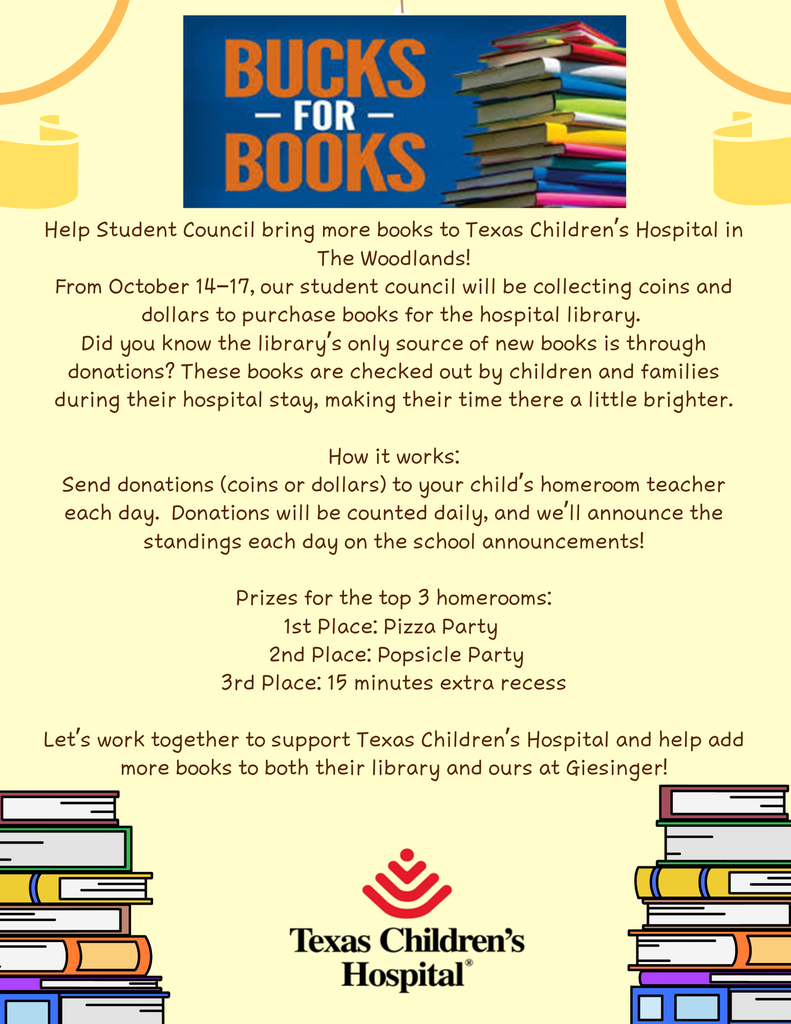 BUCKS
— FOR —
BOOKS

Help Student Council bring more books to Texas Children's Hospital in The Woodlands!
From October 14–17, our student council will be collecting coins and dollars to purchase books for the hospital library.
Did you know the library's only source of new books is through donations? These books are checked out by children and families during their hospital stay, making their time there a little brighter.

How it works:
Send donations (coins or dollars) to your child's homeroom teacher each day. Donations will be counted daily, and we'll announce the standings each day on the school announcements!

Prizes for the top 3 homerooms:
1st Place: Pizza Party
2nd Place: Popsicle Party
3rd Place: 15 minutes extra recess

Let's work together to support Texas Children's Hospital and help add more books to both their library and ours at Giesinger!

Texas Children's Hospital®